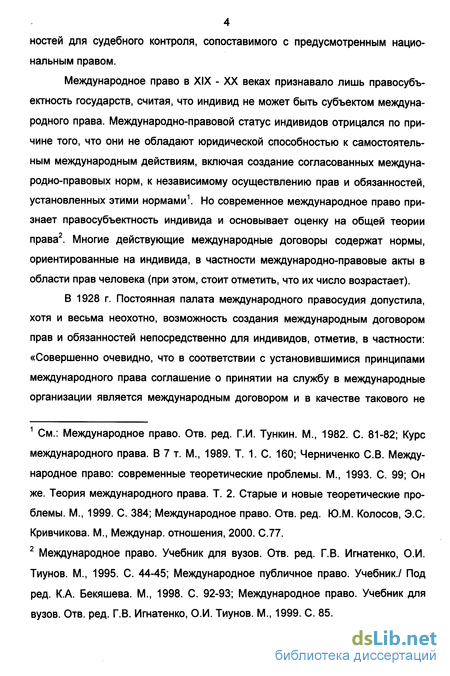 4

ностей для судебного контроля, сопоставимого с предусмотренным национальным правом.

Международное право в XIX - XX веках признавало лишь правосубъектность государств, считая, что индивид не может быть субъектом международного права. Международно-правовой статус индивидов отрицался по причине того, что они не обладают юридической способностью к самостоятельным международным действиям, включая создание согласованных международно-правовых норм, к независимому осуществлению прав и обязанностей, установленных этими нормами$^1$. Но современное международное право признает правосубъектность индивида и основывает оценку на общей теории права$^2$. Многие действующие международные договоры содержат нормы, ориентированные на индивида, в частности международно-правовые акты в области прав человека (при этом, стоит отметить, что их число возрастает).

В 1928 г. Постоянная палата международного правосудия допустила, хотя и весьма неохотно, возможность создания международным договором прав и обязанностей непосредственно для индивидов, отметив, в частности: «Совершенно очевидно, что в соответствии с установившимися принципами международного права соглашение о принятии на службу в международные организации является международным договором и в качестве такового не

$^1$ См.: Международное право. Отв. ред. Г.И. Тункин. М., 1982. С. 81-82; Курс международного права. В 7 т. М., 1989. Т. 1. С. 160; Черниченко С.В. Международное право: современные теоретические проблемы. М., 1993. С. 99; Он же. Теория международного права. Т. 2. Старые и новые теоретические проблемы. М., 1999. С. 384; Международное право. Отв. ред. Ю.М. Колосов, Э.С. Кривчикова. М., Междунар. отношения, 2000. С.77.

$^2$ Международное право. Учебник для вузов. Отв. ред. Г.В. Игнатенко, О.И. Тиунов. М., 1995. С. 44-45; Международное публичное право. Учебник./ Под ред. К.А. Бекяшева. М., 1998. С. 92-93; Международное право. Учебник для вузов. Отв. ред. Г.В. Игнатенко, О.И. Тиунов. М., 1999. С. 85.

dsLib.net
библиотека диссертаций